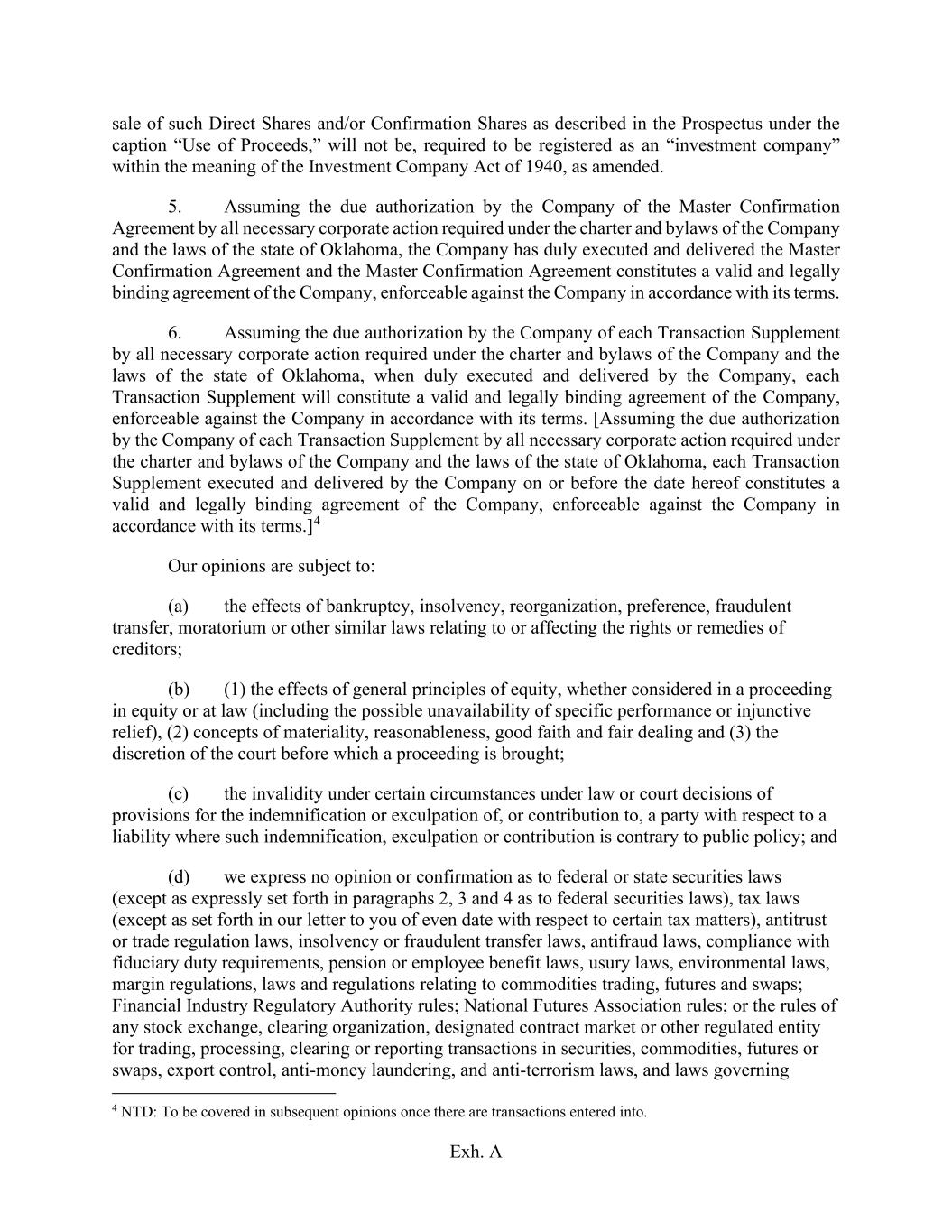 sale of such Direct Shares and/or Confirmation Shares as described in the Prospectus under the caption “Use of Proceeds,” will not be, required to be registered as an “investment company” within the meaning of the Investment Company Act of 1940, as amended.

5. Assuming the due authorization by the Company of the Master Confirmation Agreement by all necessary corporate action required under the charter and bylaws of the Company and the laws of the state of Oklahoma, the Company has duly executed and delivered the Master Confirmation Agreement and the Master Confirmation Agreement constitutes a valid and legally binding agreement of the Company, enforceable against the Company in accordance with its terms.

6. Assuming the due authorization by the Company of each Transaction Supplement by all necessary corporate action required under the charter and bylaws of the Company and the laws of the state of Oklahoma, when duly executed and delivered by the Company, each Transaction Supplement will constitute a valid and legally binding agreement of the Company, enforceable against the Company in accordance with its terms. [Assuming the due authorization by the Company of each Transaction Supplement by all necessary corporate action required under the charter and bylaws of the Company and the laws of the state of Oklahoma, each Transaction Supplement executed and delivered by the Company on or before the date hereof constitutes a valid and legally binding agreement of the Company, enforceable against the Company in accordance with its terms.]$^4$

Our opinions are subject to:

(a) the effects of bankruptcy, insolvency, reorganization, preference, fraudulent transfer, moratorium or other similar laws relating to or affecting the rights or remedies of creditors;

(b) (1) the effects of general principles of equity, whether considered in a proceeding in equity or at law (including the possible unavailability of specific performance or injunctive relief), (2) concepts of materiality, reasonableness, good faith and fair dealing and (3) the discretion of the court before which a proceeding is brought;

(c) the invalidity under certain circumstances under law or court decisions of provisions for the indemnification or exculpation of, or contribution to, a party with respect to a liability where such indemnification, exculpation or contribution is contrary to public policy; and

(d) we express no opinion or confirmation as to federal or state securities laws (except as expressly set forth in paragraphs 2, 3 and 4 as to federal securities laws), tax laws (except as set forth in our letter to you of even date with respect to certain tax matters), antitrust or trade regulation laws, insolvency or fraudulent transfer laws, antifraud laws, compliance with fiduciary duty requirements, pension or employee benefit laws, usury laws, environmental laws, margin regulations, laws and regulations relating to commodities trading, futures and swaps; Financial Industry Regulatory Authority rules; National Futures Association rules; or the rules of any stock exchange, clearing organization, designated contract market or other regulated entity for trading, processing, clearing or reporting transactions in securities, commodities, futures or swaps, export control, anti-money laundering, and anti-terrorism laws, and laws governing

$^4$ NTD: To be covered in subsequent opinions once there are transactions entered into.

Exh. A